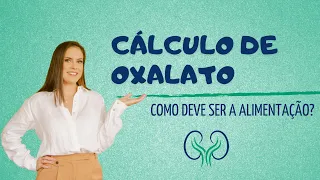 CÁLCULO DE OXALATO

COMO DEVE SER A ALIMENTAÇÃO?